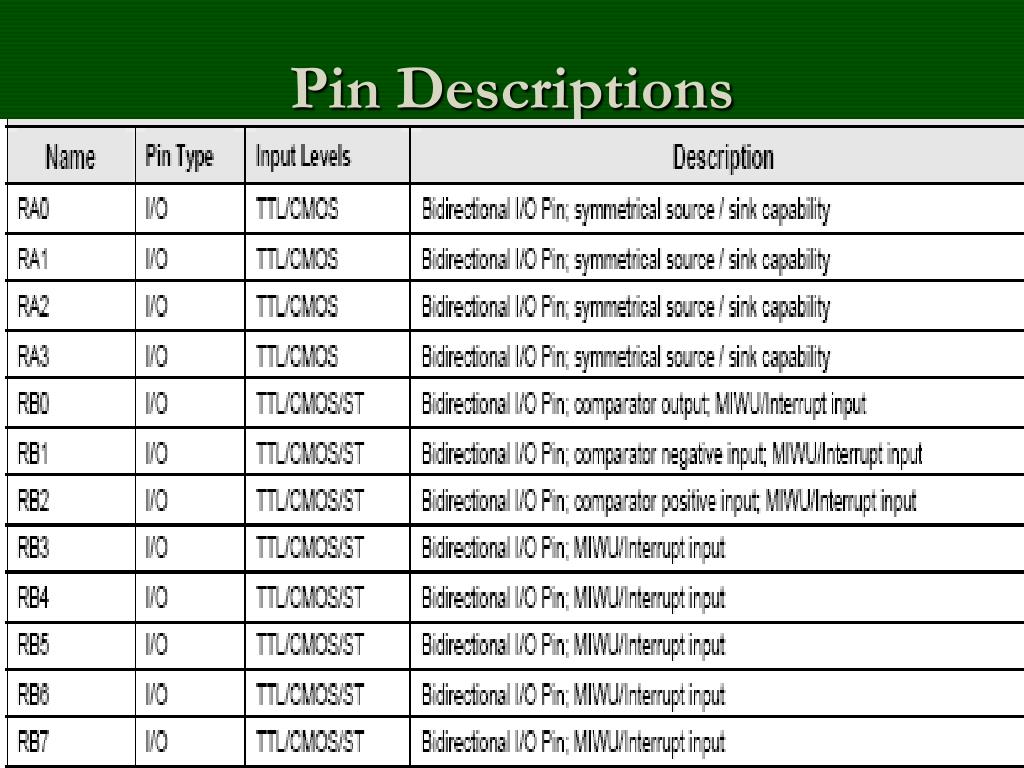 Pin Descriptions

| Name | Pin Type | Input Levels | Description |
|---|---|---|---|
| RA0 | I/O | TTL/CMOS | Bidirectional I/O Pin; symmetrical source / sink capability |
| RA1 | I/O | TTL/CMOS | Bidirectional I/O Pin; symmetrical source / sink capability |
| RA2 | I/O | TTL/CMOS | Bidirectional I/O Pin; symmetrical source / sink capability |
| RA3 | I/O | TTL/CMOS | Bidirectional I/O Pin; symmetrical source / sink capability |
| RB0 | I/O | TTL/CMOS/ST | Bidirectional I/O Pin; comparator output; MIWU/Interrupt input |
| RB1 | I/O | TTL/CMOS/ST | Bidirectional I/O Pin; comparator negative input; MIWU/Interrupt input |
| RB2 | I/O | TTL/CMOS/ST | Bidirectional I/O Pin; comparator positive input; MIWU/Interrupt input |
| RB3 | I/O | TTL/CMOS/ST | Bidirectional I/O Pin; MIWU/Interrupt input |
| RB4 | I/O | TTL/CMOS/ST | Bidirectional I/O Pin; MIWU/Interrupt input |
| RB5 | I/O | TTL/CMOS/ST | Bidirectional I/O Pin; MIWU/Interrupt input |
| RB6 | I/O | TTL/CMOS/ST | Bidirectional I/O Pin; MIWU/Interrupt input |
| RB7 | I/O | TTL/CMOS/ST | Bidirectional I/O Pin; MIWU/Interrupt input |